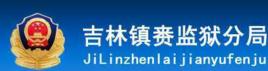 吉林镇赉监狱分局
JiLinzhenlaijianyufenju